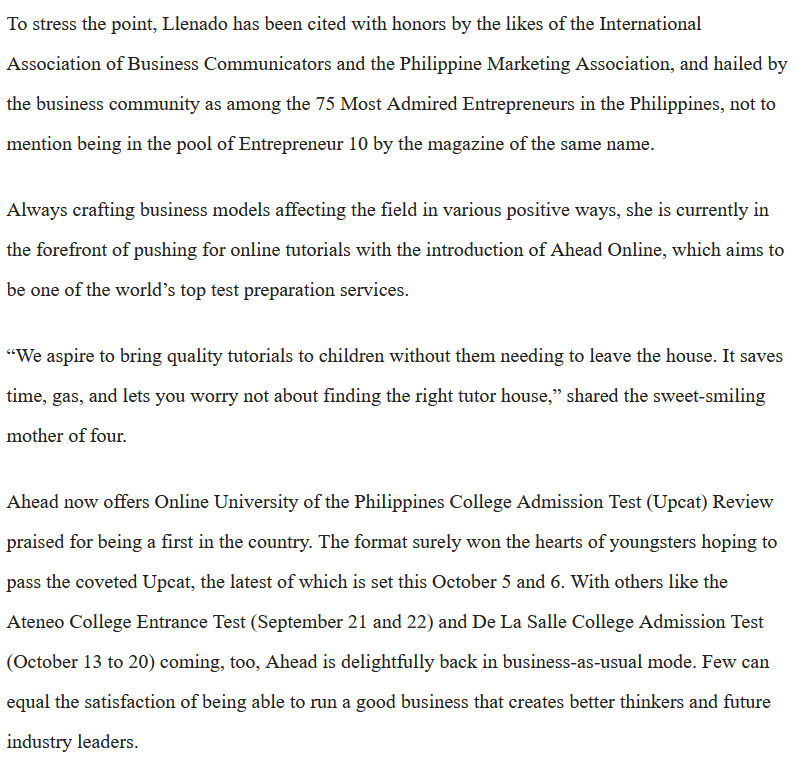 To stress the point, Llenado has been cited with honors by the likes of the International Association of Business Communicators and the Philippine Marketing Association, and hailed by the business community as among the 75 Most Admired Entrepreneurs in the Philippines, not to mention being in the pool of Entrepreneur 10 by the magazine of the same name.

Always crafting business models affecting the field in various positive ways, she is currently in the forefront of pushing for online tutorials with the introduction of Ahead Online, which aims to be one of the world’s top test preparation services.

“We aspire to bring quality tutorials to children without them needing to leave the house. It saves time, gas, and lets you worry not about finding the right tutor house,” shared the sweet-smiling mother of four.

Ahead now offers Online University of the Philippines College Admission Test (Upcat) Review praised for being a first in the country. The format surely won the hearts of youngsters hoping to pass the coveted Upcat, the latest of which is set this October 5 and 6. With others like the Ateneo College Entrance Test (September 21 and 22) and De La Salle College Admission Test (October 13 to 20) coming, too, Ahead is delightfully back in business-as-usual mode. Few can equal the satisfaction of being able to run a good business that creates better thinkers and future industry leaders.